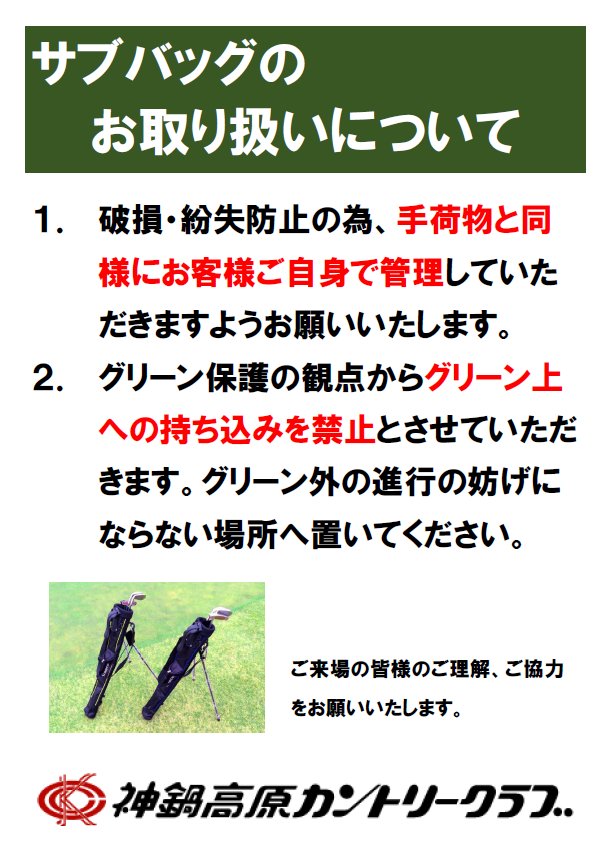 サブバッグの
お取り扱いについて

1. 破損・紛失防止の為、手荷物と同様にお客様ご自身で管理していただきますようお願いいたします。

2. グリーン保護の観点からグリーン上への持ち込みを禁止とさせていただきます。グリーン外の進行の妨げにならない場所へ置いてください。

ご来場の皆様のご理解、ご協力をお願いいたします。

神鍋高原カントリークラブ